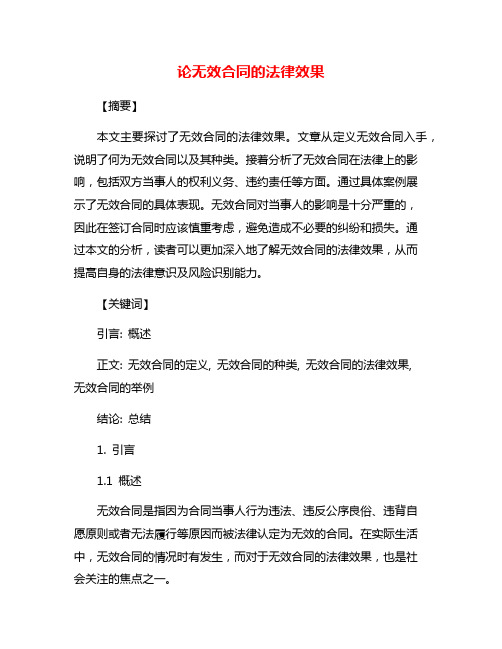 论无效合同的法律效果

【摘要】

本文主要探讨了无效合同的法律效果。文章从定义无效合同入手，说明了何为无效合同以及其种类。接着分析了无效合同在法律上的影响，包括双方当事人的权利义务、违约责任等方面。通过具体案例展示了无效合同的具体表现。无效合同对当事人的影响是十分严重的，因此在签订合同时应该慎重考虑，避免造成不必要的纠纷和损失。通过本文的分析，读者可以更加深入地了解无效合同的法律效果，从而提高自身的法律意识及风险识别能力。

【关键词】

引言: 概述

正文: 无效合同的定义, 无效合同的种类, 无效合同的法律效果, 无效合同的举例

结论: 总结

1. 引言

1.1 概述

无效合同是指因为合同当事人行为违法、违反公序良俗、违背自愿原则或者无法履行等原因而被法律认定为无效的合同。在实际生活中，无效合同的情况时有发生，而对于无效合同的法律效果，也是社会关注的焦点之一。